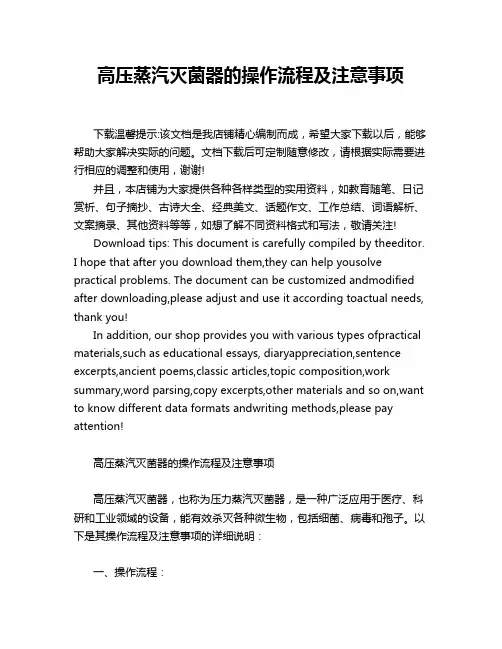 高压蒸汽灭菌器的操作流程及注意事项

下载温馨提示:该文档是我店铺精心编制而成，希望大家下载以后，能够帮助大家解决实际的问题。文档下载后可定制随意修改，请根据实际需要进行相应的调整和使用，谢谢!

并且，本店铺为大家提供各种各样类型的实用资料，如教育随笔、日记赏析、句子摘抄、古诗大全、经典美文、话题作文、工作总结、词语解析、文案摘录、其他资料等等，如想了解不同资料格式和写法，敬请关注!

Download tips: This document is carefully compiled by theeditor. I hope that after you download them,they can help yousolve practical problems. The document can be customized andmodified after downloading,please adjust and use it according toactual needs, thank you!

In addition, our shop provides you with various types ofpractical materials,such as educational essays, diaryappreciation,sentence excerpts,ancient poems,classic articles,topic composition,work summary,word parsing,copy excerpts,other materials and so on,want to know different data formats andwriting methods,please pay attention!

高压蒸汽灭菌器的操作流程及注意事项

高压蒸汽灭菌器，也称为压力蒸汽灭菌器，是一种广泛应用于医疗、科研和工业领域的设备，能有效杀灭各种微生物，包括细菌、病毒和孢子。以下是其操作流程及注意事项的详细说明：

一、操作流程：